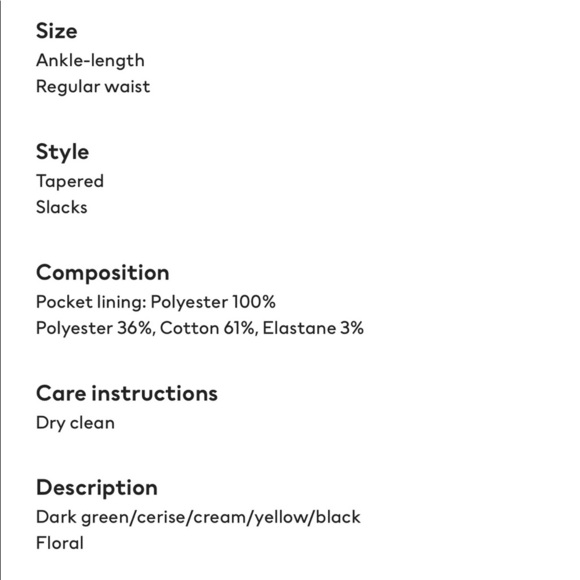 Size
Ankle-length
Regular waist

Style
Tapered
Slacks

Composition
Pocket lining: Polyester 100%
Polyester 36%, Cotton 61%, Elastane 3%

Care instructions
Dry clean

Description
Dark green/cerise/cream/yellow/black
Floral